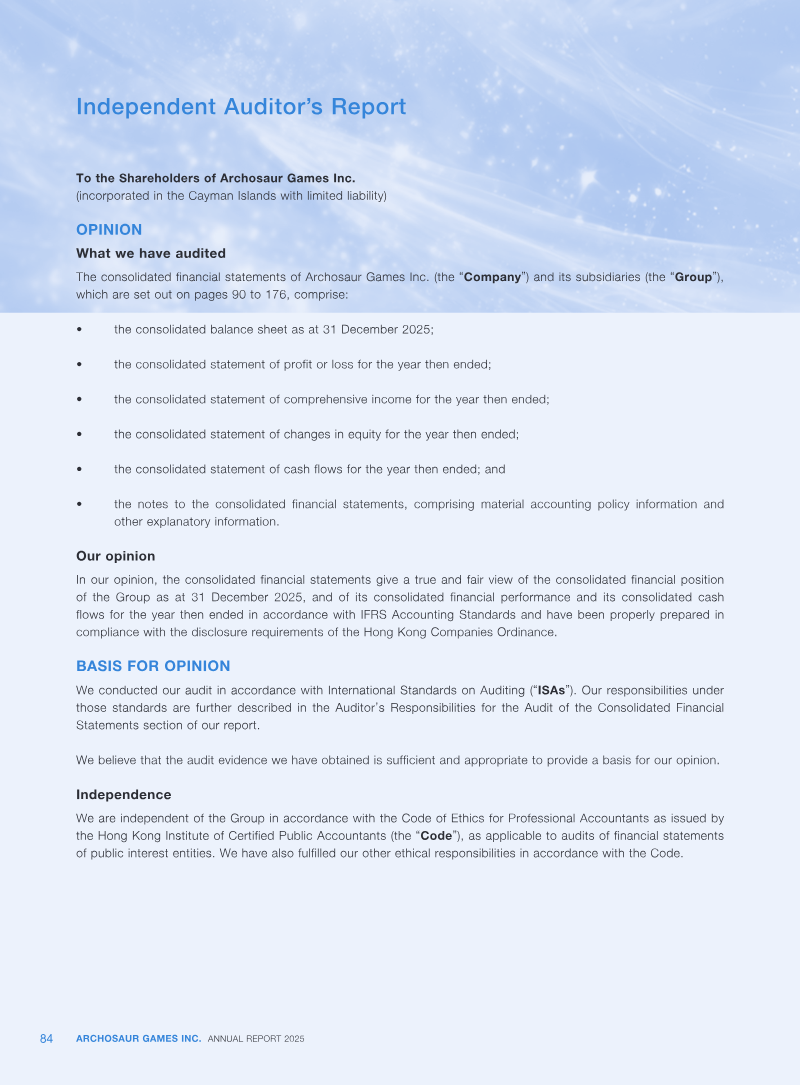 Independent Auditor's Report

To the Shareholders of Archosaur Games Inc.
(incorporated in the Cayman Islands with limited liability)

OPINION

What we have audited

The consolidated financial statements of Archosaur Games Inc. (the "Company") and its subsidiaries (the "Group"), which are set out on pages 90 to 176, comprise:

• the consolidated balance sheet as at 31 December 2025;

• the consolidated statement of profit or loss for the year then ended;

• the consolidated statement of comprehensive income for the year then ended;

• the consolidated statement of changes in equity for the year then ended;

• the consolidated statement of cash flows for the year then ended; and

• the notes to the consolidated financial statements, comprising material accounting policy information and other explanatory information.

Our opinion

In our opinion, the consolidated financial statements give a true and fair view of the consolidated financial position of the Group as at 31 December 2025, and of its consolidated financial performance and its consolidated cash flows for the year then ended in accordance with IFRS Accounting Standards and have been properly prepared in compliance with the disclosure requirements of the Hong Kong Companies Ordinance.

BASIS FOR OPINION

We conducted our audit in accordance with International Standards on Auditing ("ISAs"). Our responsibilities under those standards are further described in the Auditor's Responsibilities for the Audit of the Consolidated Financial Statements section of our report.

We believe that the audit evidence we have obtained is sufficient and appropriate to provide a basis for our opinion.

Independence

We are independent of the Group in accordance with the Code of Ethics for Professional Accountants as issued by the Hong Kong Institute of Certified Public Accountants (the "Code"), as applicable to audits of financial statements of public interest entities. We have also fulfilled our other ethical responsibilities in accordance with the Code.

84 ARCHOSAUR GAMES INC. ANNUAL REPORT 2025